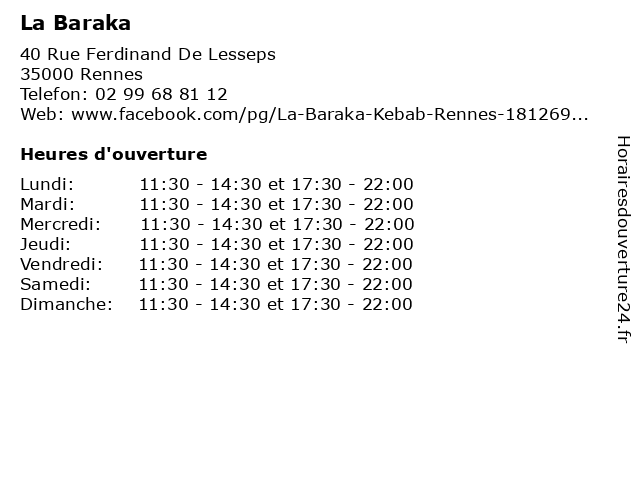 La Baraka

40 Rue Ferdinand De Lesseps
35000 Rennes
Telefon: 02 99 68 81 12
Web: www.facebook.com/pg/La-Baraka-Kebab-Rennes-181269...

Heures d'ouverture

Lundi: 11:30 - 14:30 et 17:30 - 22:00
Mardi: 11:30 - 14:30 et 17:30 - 22:00
Mercredi: 11:30 - 14:30 et 17:30 - 22:00
Jeudi: 11:30 - 14:30 et 17:30 - 22:00
Vendredi: 11:30 - 14:30 et 17:30 - 22:00
Samedi: 11:30 - 14:30 et 17:30 - 22:00
Dimanche: 11:30 - 14:30 et 17:30 - 22:00

Horairesdouverture24.fr